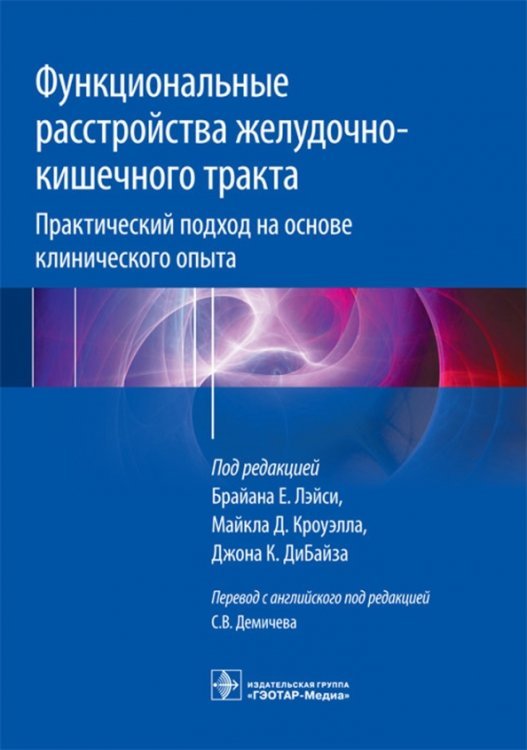 Функциональные расстройства желудочно-кишечного тракта

Практический подход на основе клинического опыта

Под редакцией
Брайана Е. Лэйси,
Майкла Д. Кроуэлла,
Джона К. ДиБайза

Перевод с английского под редакцией
С.В. Демичева

ИЗДАТЕЛЬСКАЯ ГРУППА
«ГЭОТАР-Медиа»